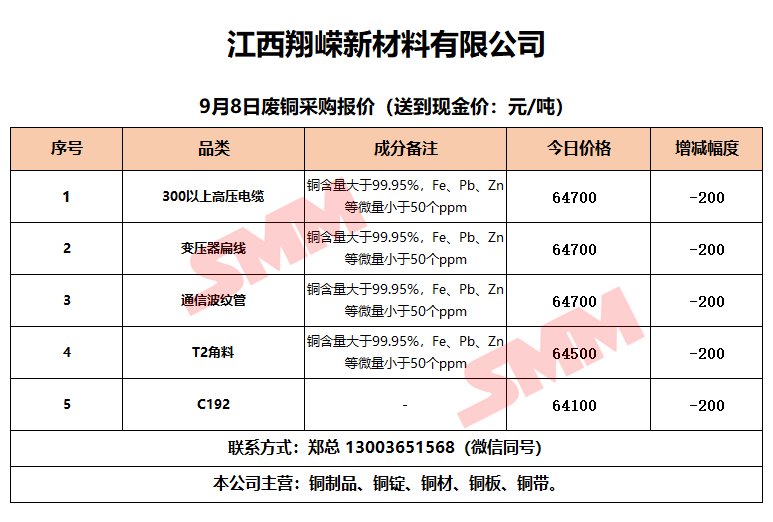 江西翔嵘新材料有限公司

9月8日废铜采购报价（送到现金价：元/吨）

| 序号 | 品类 | 成分备注 | 今日价格 | 增减幅度 |
|---|---|---|---|---|
| 1 | 300以上高压电缆 | 铜含量大于99.95%，Fe、Pb、Zn等微量小于50个ppm | 64700 | -200 |
| 2 | 变压器扁线 | 铜含量大于99.95%，Fe、Pb、Zn等微量小于50个ppm | 64700 | -200 |
| 3 | 通信波纹管 | 铜含量大于99.95%，Fe、Pb、Zn等微量小于50个ppm | 64700 | -200 |
| 4 | T2角料 | 铜含量大于99.95%，Fe、Pb、Zn等微量小于50个ppm | 64500 | -200 |
| 5 | C192 | - | 64100 | -200 |
| 联系方式：郑总 13003651568（微信同号） | | | | |
| 本公司主营：铜制品、铜锭、铜材、铜板、铜带。 | | | | |

SMM